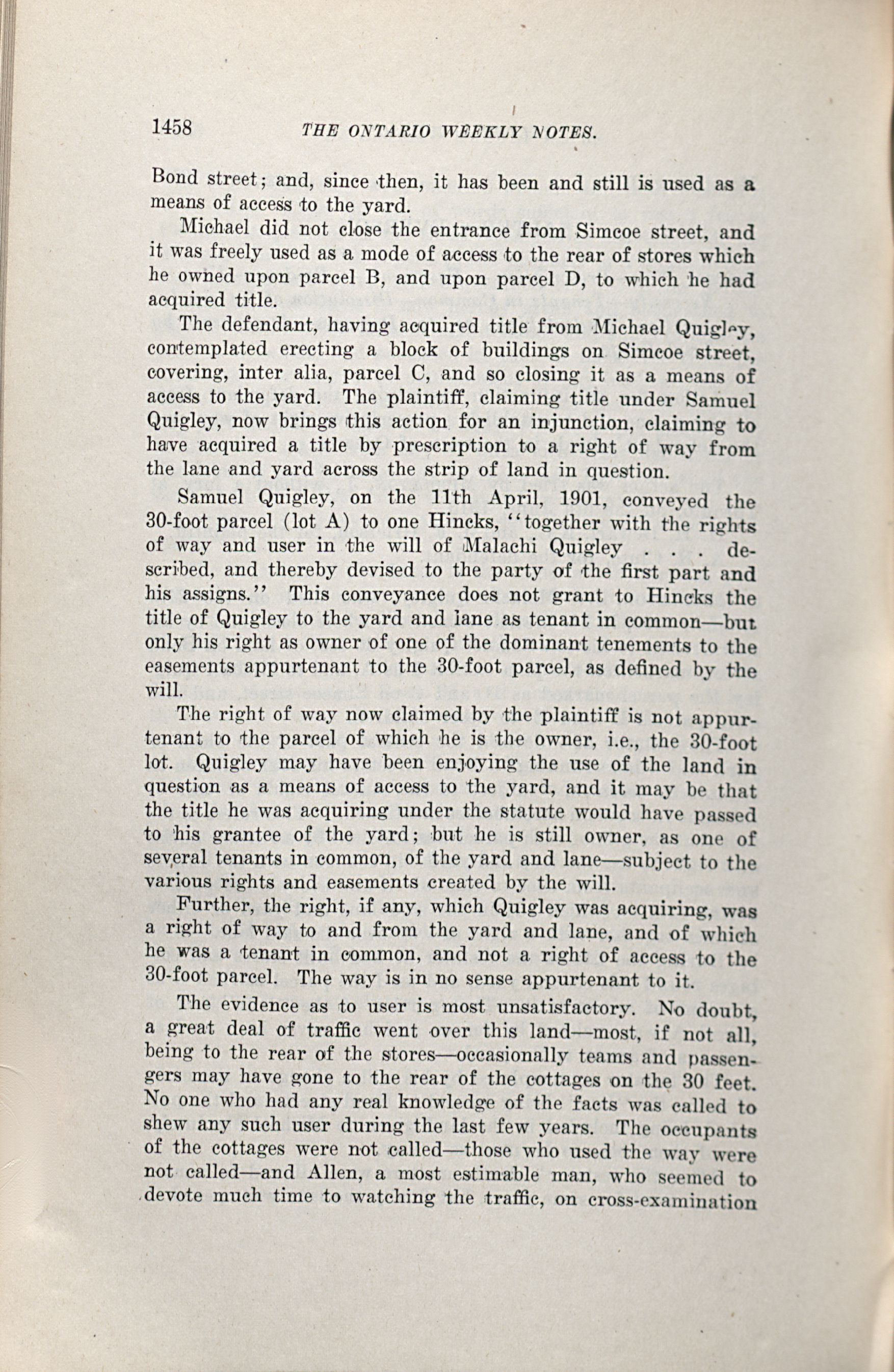 1458 THE ONTARIO WEEKLY NOTES.

Bond street; and, since then, it has been and still is used as a means of access to the yard.

Michael did not close the entrance from Simcoe street, and it was freely used as a mode of access to the rear of stores which he owned upon parcel B, and upon parcel D, to which he had acquired title.

The defendant, having acquired title from Michael Quigley, contemplated erecting a block of buildings on Simcoe street, covering, inter alia, parcel C, and so closing it as a means of access to the yard. The plaintiff, claiming title under Samuel Quigley, now brings this action for an injunction, claiming to have acquired a title by prescription to a right of way from the lane and yard across the strip of land in question.

Samuel Quigley, on the 11th April, 1901, conveyed the 30-foot parcel (lot A) to one Hincks, "together with the rights of way and user in the will of Malachi Quigley . . . described, and thereby devised to the party of the first part and his assigns." This conveyance does not grant to Hincks the title of Quigley to the yard and lane as tenant in common—but only his right as owner of one of the dominant tenements to the easements appurtenant to the 30-foot parcel, as defined by the will.

The right of way now claimed by the plaintiff is not appurtenant to the parcel of which he is the owner, i.e., the 30-foot lot. Quigley may have been enjoying the use of the land in question as a means of access to the yard, and it may be that the title he was acquiring under the statute would have passed to his grantee of the yard; but he is still owner, as one of several tenants in common, of the yard and lane—subject to the various rights and easements created by the will.

Further, the right, if any, which Quigley was acquiring, was a right of way to and from the yard and lane, and of which he was a tenant in common, and not a right of access to the 30-foot parcel. The way is in no sense appurtenant to it.

The evidence as to user is most unsatisfactory. No doubt, a great deal of traffic went over this land—most, if not all, being to the rear of the stores—occasionally teams and passengers may have gone to the rear of the cottages on the 30 feet. No one who had any real knowledge of the facts was called to shew any such user during the last few years. The occupants of the cottages were not called—those who used the way were not called—and Allen, a most estimable man, who seemed to devote much time to watching the traffic, on cross-examination